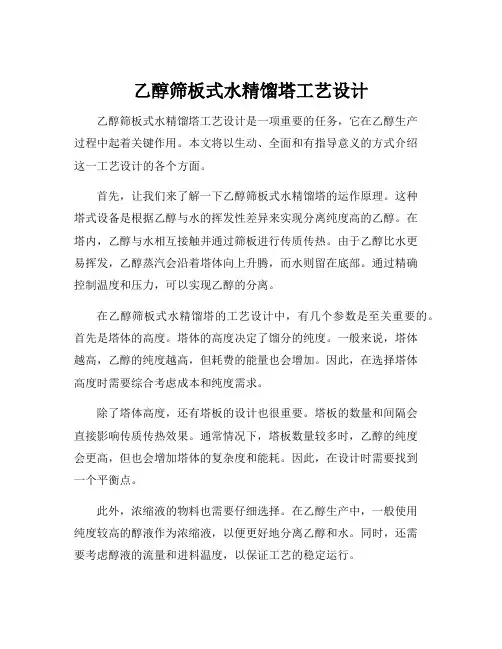 乙醇筛板式水精馏塔工艺设计

乙醇筛板式水精馏塔工艺设计是一项重要的任务，它在乙醇生产过程中起着关键作用。本文将以生动、全面和有指导意义的方式介绍这一工艺设计的各个方面。

首先，让我们来了解一下乙醇筛板式水精馏塔的运作原理。这种塔式设备是根据乙醇与水的挥发性差异来实现分离纯度高的乙醇。在塔内，乙醇与水相互接触并通过筛板进行传质传热。由于乙醇比水更易挥发，乙醇蒸汽会沿着塔体向上升腾，而水则留在底部。通过精确控制温度和压力，可以实现乙醇的分离。

在乙醇筛板式水精馏塔的工艺设计中，有几个参数是至关重要的。首先是塔体的高度。塔体的高度决定了馏分的纯度。一般来说，塔体越高，乙醇的纯度越高，但耗费的能量也会增加。因此，在选择塔体高度时需要综合考虑成本和纯度需求。

除了塔体高度，还有塔板的设计也很重要。塔板的数量和间隔会直接影响传质传热效果。通常情况下，塔板数量较多时，乙醇的纯度会更高，但也会增加塔体的复杂度和能耗。因此，在设计时需要找到一个平衡点。

此外，浓缩液的物料也需要仔细选择。在乙醇生产中，一般使用纯度较高的醇液作为浓缩液，以便更好地分离乙醇和水。同时，还需要考虑醇液的流量和进料温度，以保证工艺的稳定运行。